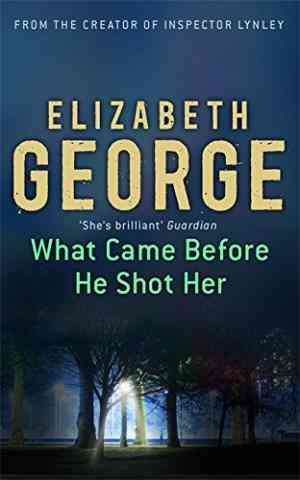 FROM THE CREATOR OF INSPECTOR LYNLEY

ELIZABETH
GEORGE

'She's brilliant' Guardian

What Came Before
He Shot Her